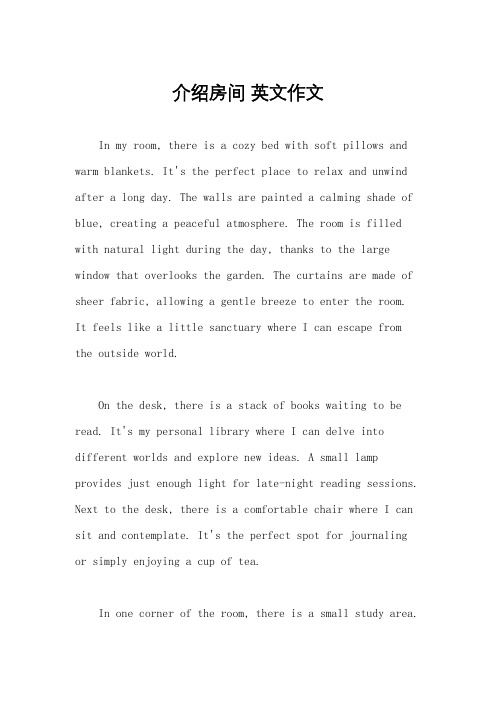 介绍房间 英文作文

In my room, there is a cozy bed with soft pillows and warm blankets. It's the perfect place to relax and unwind after a long day. The walls are painted a calming shade of blue, creating a peaceful atmosphere. The room is filled with natural light during the day, thanks to the large window that overlooks the garden. The curtains are made of sheer fabric, allowing a gentle breeze to enter the room. It feels like a little sanctuary where I can escape from the outside world.

On the desk, there is a stack of books waiting to be read. It's my personal library where I can delve into different worlds and explore new ideas. A small lamp provides just enough light for late-night reading sessions. Next to the desk, there is a comfortable chair where I can sit and contemplate. It's the perfect spot for journaling or simply enjoying a cup of tea.

In one corner of the room, there is a small study area.